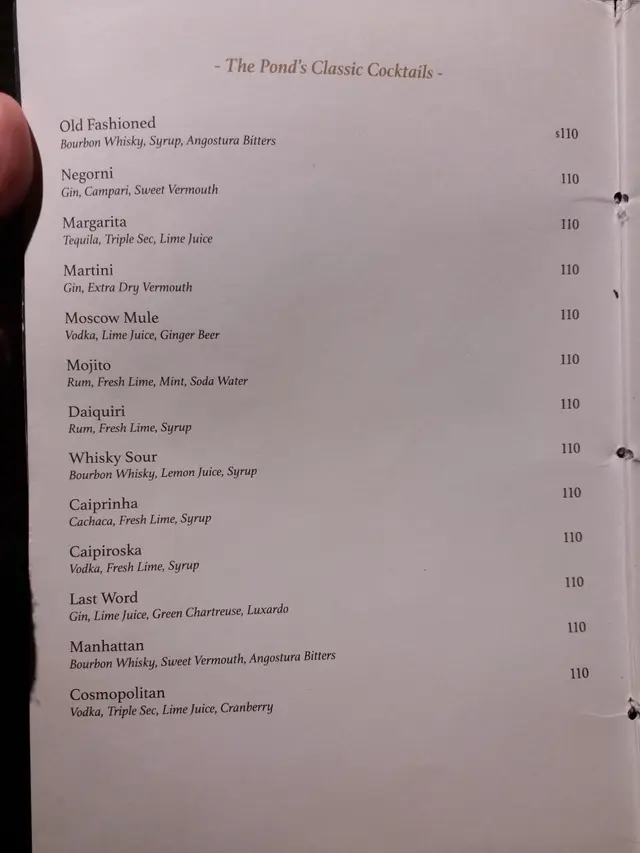 - The Pond's Classic Cocktails -

Old Fashioned
Bourbon Whisky, Syrup, Angostura Bitters
$110

Negorni
Gin, Campari, Sweet Vermouth
110

Margarita
Tequila, Triple Sec, Lime Juice
110

Martini
Gin, Extra Dry Vermouth
110

Moscow Mule
Vodka, Lime Juice, Ginger Beer
110

Mojito
Rum, Fresh Lime, Mint, Soda Water
110

Daiquiri
Rum, Fresh Lime, Syrup
110

Whisky Sour
Bourbon Whisky, Lemon Juice, Syrup
110

Caiprinha
Cachaca, Fresh Lime, Syrup
110

Caipiroska
Vodka, Fresh Lime, Syrup
110

Last Word
Gin, Lime Juice, Green Chartreuse, Luxardo
110

Manhattan
Bourbon Whisky, Sweet Vermouth, Angostura Bitters
110

Cosmopolitan
Vodka, Triple Sec, Lime Juice, Cranberry
110